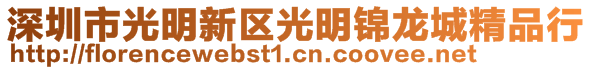 深圳市光明新区光明锦龙城精品行
http://florencewebst1.cn.coovee.net